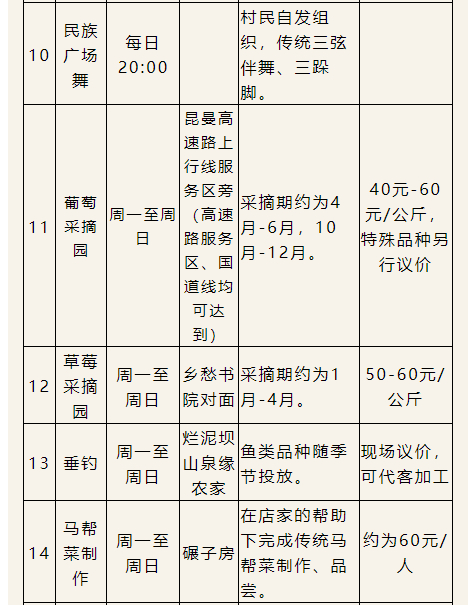 | 10 | 民族广场舞 | 每日20:00 |  | 村民自发组织，传统三弦伴舞、三跺脚。 |  |
|---|---|---|---|---|---|
| 11 | 葡萄采摘园 | 周一至周日 | 昆曼高速路上行线服务区旁（高速路服务区、国道线均可达到） | 采摘期约为4月-6月，10月-12月。 | 40元-60元/公斤，特殊品种另行议价 |
| 12 | 草莓采摘园 | 周一至周日 | 乡愁书院对面 | 采摘期约为1月-4月。 | 50-60元/公斤 |
| 13 | 垂钓 | 周一至周日 | 烂泥坝山泉缘农家 | 鱼类品种随季节投放。 | 现场议价，可代客加工 |
| 14 | 马帮菜制作 | 周一至周日 | 碾子房 | 在店家的帮助下完成传统马帮菜制作、品尝。 | 约为60元/人 |